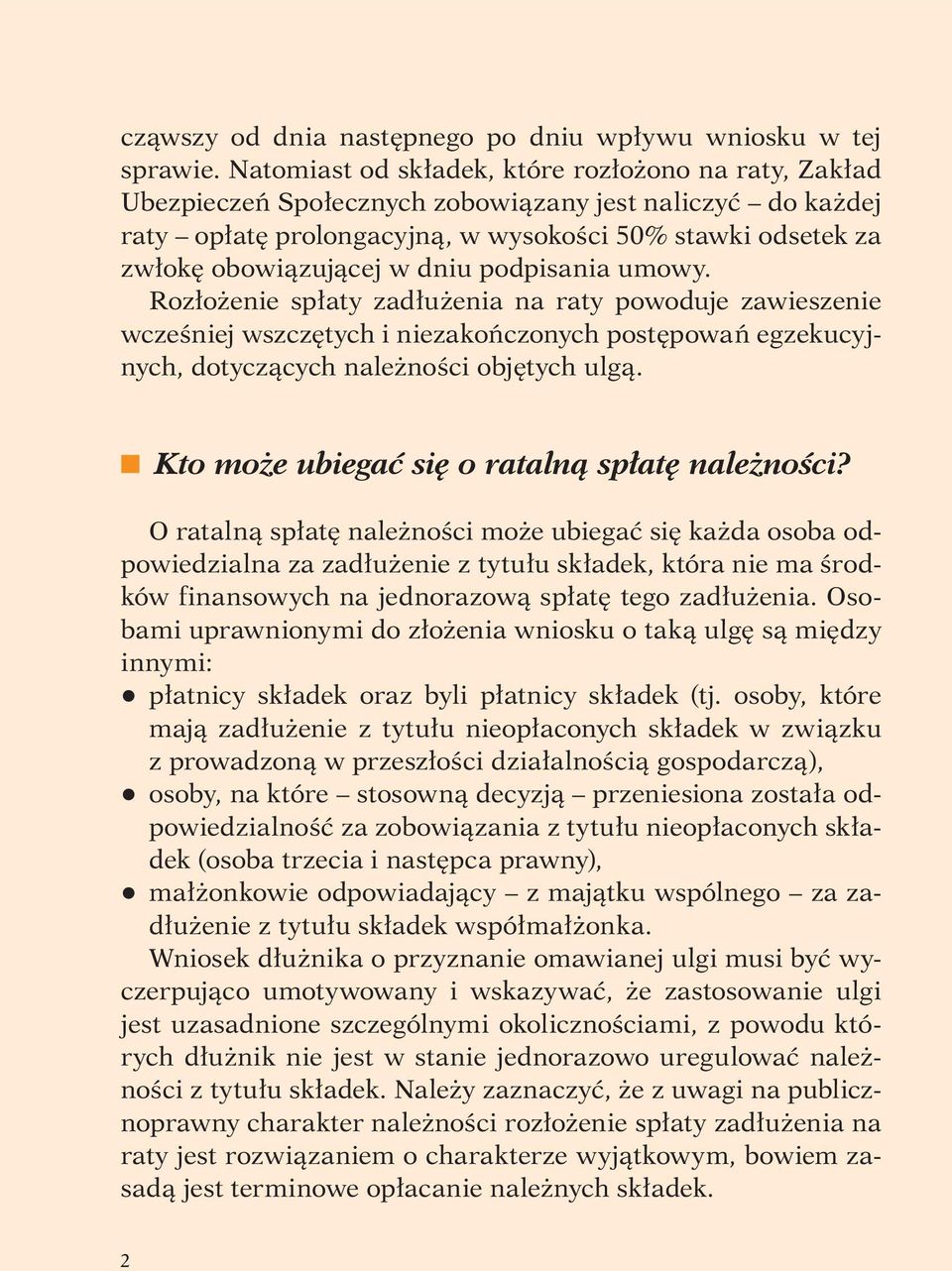 cząwszy od dnia następnego po dniu wpływu wniosku w tej sprawie. Natomiast od składek, które rozłożono na raty, Zakład Ubezpieczeń Społecznych zobowiązany jest naliczyć – do każdej raty – opłatę prolongacyjną, w wysokości 50% stawki odsetek za zwłokę obowiązującej w dniu podpisania umowy.
Rozłożenie spłaty zadłużenia na raty powoduje zawieszenie wcześniej wszczętych i niezakończonych postępowań egzekucyjnych, dotyczących należności objętych ulgą.

Kto może ubiegać się o ratalną spłatę należności?

O ratalną spłatę należności może ubiegać się każda osoba odpowiedzialna za zadłużenie z tytułu składek, która nie ma środków finansowych na jednorazową spłatę tego zadłużenia. Osobami uprawnionymi do złożenia wniosku o taką ulgę są między innymi:
● płatnicy składek oraz byli płatnicy składek (tj. osoby, które mają zadłużenie z tytułu nieopłaconych składek w związku z prowadzoną w przeszłości działalnością gospodarczą),
● osoby, na które – stosowną decyzją – przeniesiona została odpowiedzialność za zobowiązania z tytułu nieopłaconych składek (osoba trzecia i następca prawny),
● małżonkowie odpowiadający – z majątku wspólnego – za zadłużenie z tytułu składek współmałżonka.
Wniosek dłużnika o przyznanie omawianej ulgi musi być wyczerpująco umotywowany i wskazywać, że zastosowanie ulgi jest uzasadnione szczególnymi okolicznościami, z powodu których dłużnik nie jest w stanie jednorazowo uregulować należności z tytułu składek. Należy zaznaczyć, że z uwagi na publicznoprawny charakter należności rozłożenie spłaty zadłużenia na raty jest rozwiązaniem o charakterze wyjątkowym, bowiem zasadą jest terminowe opłacanie należnych składek.

2